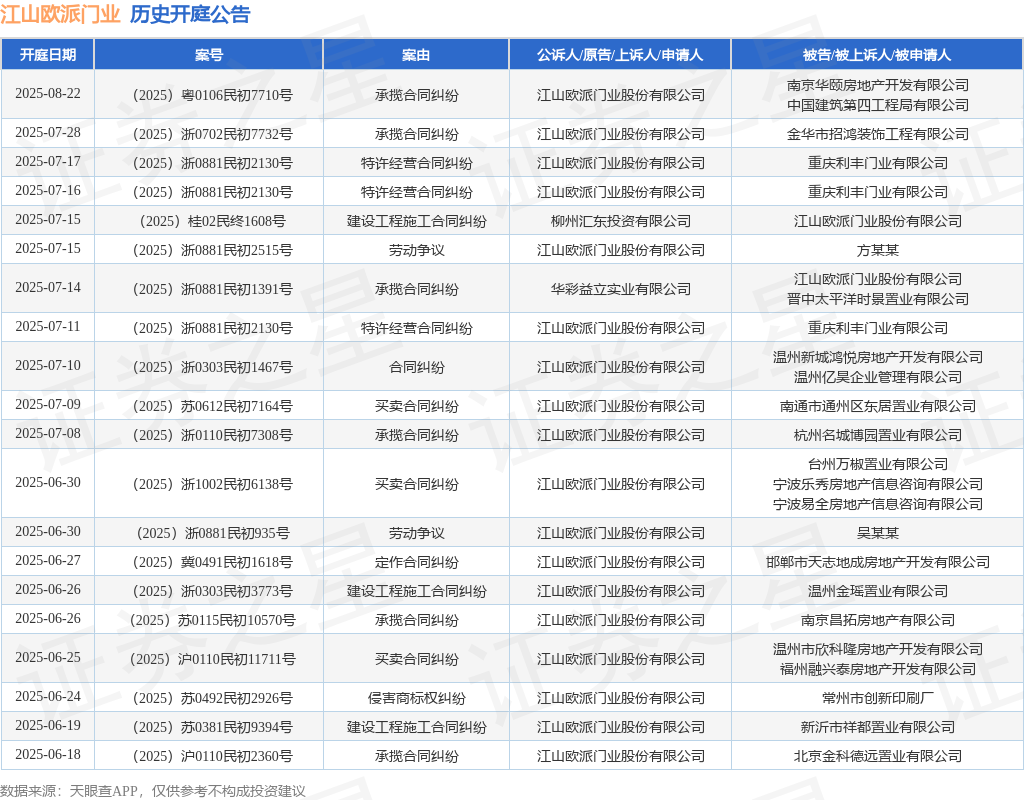 江山欧派门业 历史开庭公告

| 开庭日期 | 案号 | 案由 | 公诉人/原告/上诉人/申请人 | 被告/被上诉人/被申请人 |
|---|---|---|---|---|
| 2025-08-22 | （2025）粤0106民初7710号 | 承揽合同纠纷 | 江山欧派门业股份有限公司 | 南京华颐房地产开发有限公司 中国建筑第四工程局有限公司 |
| 2025-07-28 | （2025）浙0702民初7732号 | 承揽合同纠纷 | 江山欧派门业股份有限公司 | 金华市招鸿装饰工程有限公司 |
| 2025-07-17 | （2025）浙0881民初2130号 | 特许经营合同纠纷 | 江山欧派门业股份有限公司 | 重庆利丰门业有限公司 |
| 2025-07-16 | （2025）浙0881民初2130号 | 特许经营合同纠纷 | 江山欧派门业股份有限公司 | 重庆利丰门业有限公司 |
| 2025-07-15 | （2025）桂02民终1608号 | 建设工程施工合同纠纷 | 柳州汇东投资有限公司 | 江山欧派门业股份有限公司 |
| 2025-07-15 | （2025）浙0881民初2515号 | 劳动争议 | 江山欧派门业股份有限公司 | 方某某 |
| 2025-07-14 | （2025）浙0881民初1391号 | 承揽合同纠纷 | 华彩益立实业有限公司 | 江山欧派门业股份有限公司 晋中太平洋时景置业有限公司 |
| 2025-07-11 | （2025）浙0881民初2130号 | 特许经营合同纠纷 | 江山欧派门业股份有限公司 | 重庆利丰门业有限公司 |
| 2025-07-10 | （2025）浙0303民初1467号 | 合同纠纷 | 江山欧派门业股份有限公司 | 温州新城鸿悦房地产开发有限公司 温州亿昊企业管理有限公司 |
| 2025-07-09 | （2025）苏0612民初7164号 | 买卖合同纠纷 | 江山欧派门业股份有限公司 | 南通市通州区东居置业有限公司 |
| 2025-07-08 | （2025）浙0110民初7308号 | 承揽合同纠纷 | 江山欧派门业股份有限公司 | 杭州名城博园置业有限公司 |
| 2025-06-30 | （2025）浙1002民初6138号 | 买卖合同纠纷 | 江山欧派门业股份有限公司 | 台州万椒置业有限公司 宁波乐秀房地产信息咨询有限公司 宁波易全房地产信息咨询有限公司 |
| 2025-06-30 | （2025）浙0881民初935号 | 劳动争议 | 江山欧派门业股份有限公司 | 吴某某 |
| 2025-06-27 | （2025）冀0491民初1618号 | 定作合同纠纷 | 江山欧派门业股份有限公司 | 邯郸市天志地成房地产开发有限公司 |
| 2025-06-26 | （2025）浙0303民初3773号 | 建设工程施工合同纠纷 | 江山欧派门业股份有限公司 | 温州金瑶置业有限公司 |
| 2025-06-26 | （2025）苏0115民初10570号 | 承揽合同纠纷 | 江山欧派门业股份有限公司 | 南京昌拓房地产有限公司 |
| 2025-06-25 | （2025）沪0110民初11711号 | 买卖合同纠纷 | 江山欧派门业股份有限公司 | 温州市欣科隆房地产开发有限公司 福州融兴泰房地产开发有限公司 |
| 2025-06-24 | （2025）苏0492民初2926号 | 侵害商标权纠纷 | 江山欧派门业股份有限公司 | 常州市创新印刷厂 |
| 2025-06-19 | （2025）苏0381民初9394号 | 建设工程施工合同纠纷 | 江山欧派门业股份有限公司 | 新沂市祥都置业有限公司 |
| 2025-06-18 | （2025）沪0110民初2360号 | 承揽合同纠纷 | 江山欧派门业股份有限公司 | 北京金科德远置业有限公司 |

数据来源：天眼查APP，仅供参考不构成投资建议